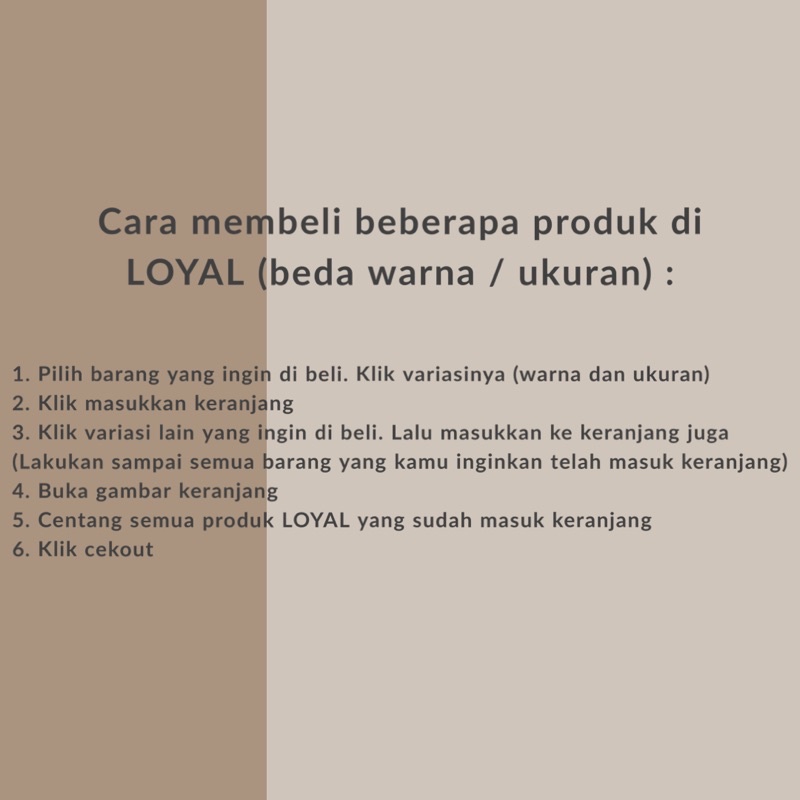 Cara membeli beberapa produk di LOYAL (beda warna / ukuran) :

1. Pilih barang yang ingin di beli. Klik variasinya (warna dan ukuran)
2. Klik masukkan keranjang
3. Klik variasi lain yang ingin di beli. Lalu masukkan ke keranjang juga (Lakukan sampai semua barang yang kamu inginkan telah masuk keranjang)
4. Buka gambar keranjang
5. Centang semua produk LOYAL yang sudah masuk keranjang
6. Klik cekout